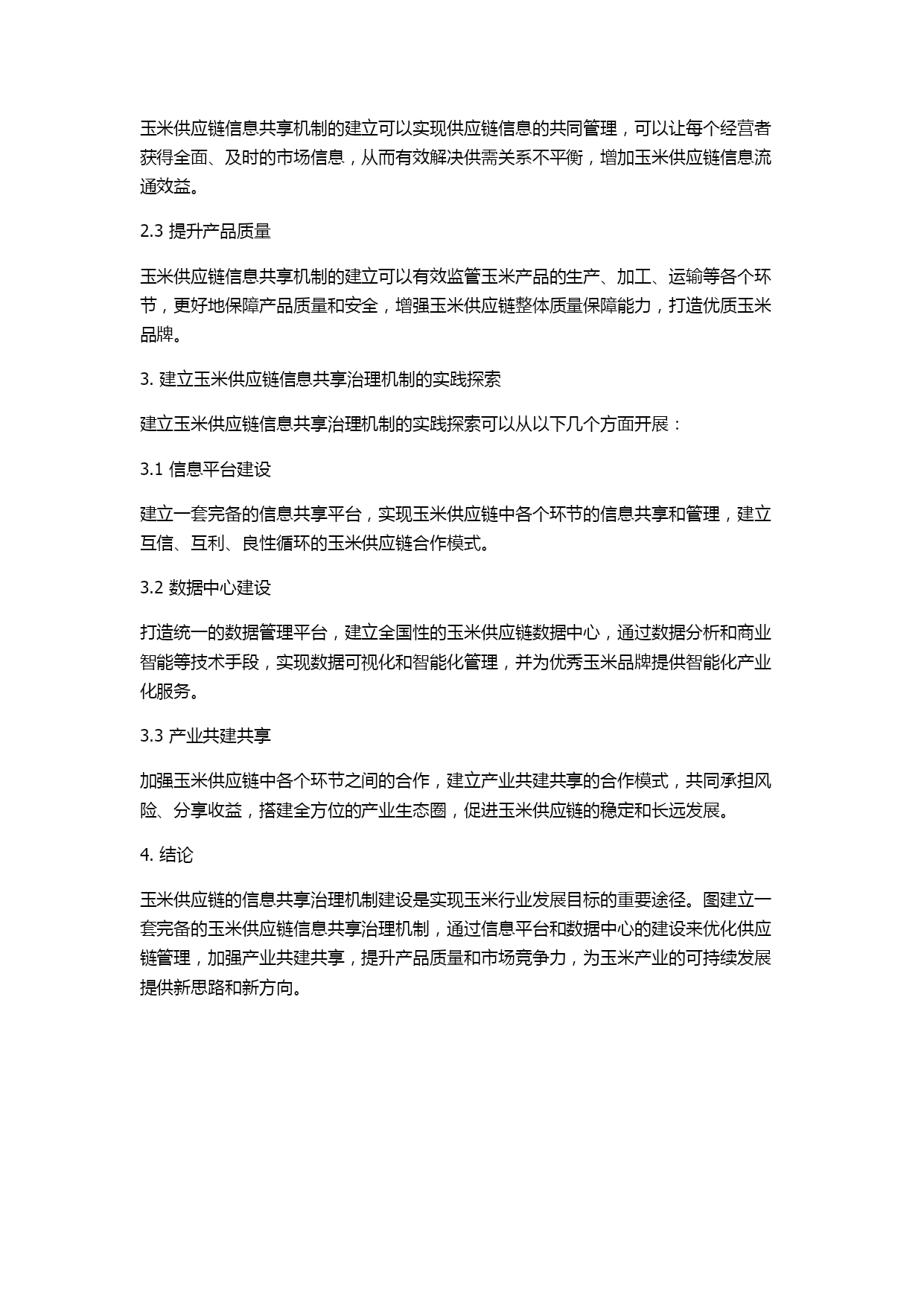 玉米供应链信息共享机制的建立可以实现供应链信息的共同管理，可以让每个经营者获得全面、及时的市场信息，从而有效解决供需关系不平衡，增加玉米供应链信息流通效益。

2.3 提升产品质量

玉米供应链信息共享机制的建立可以有效监管玉米产品的生产、加工、运输等各个环节，更好地保障产品质量和安全，增强玉米供应链整体质量保障能力，打造优质玉米品牌。

3. 建立玉米供应链信息共享治理机制的实践探索

建立玉米供应链信息共享治理机制的实践探索可以从以下几个方面开展：

3.1 信息平台建设

建立一套完备的信息共享平台，实现玉米供应链中各个环节的信息共享和管理，建立互信、互利、良性循环的玉米供应链合作模式。

3.2 数据中心建设

打造统一的数据管理平台，建立全国性的玉米供应链数据中心，通过数据分析和商业智能等技术手段，实现数据可视化和智能化管理，并为优秀玉米品牌提供智能化产业化服务。

3.3 产业共建共享

加强玉米供应链中各个环节之间的合作，建立产业共建共享的合作模式，共同承担风险、分享收益，搭建全方位的产业生态圈，促进玉米供应链的稳定和长远发展。

4. 结论

玉米供应链的信息共享治理机制建设是实现玉米行业发展目标的重要途径。图建立一套完备的玉米供应链信息共享治理机制，通过信息平台和数据中心的建设来优化供应链管理，加强产业共建共享，提升产品质量和市场竞争力，为玉米产业的可持续发展提供新思路和新方向。